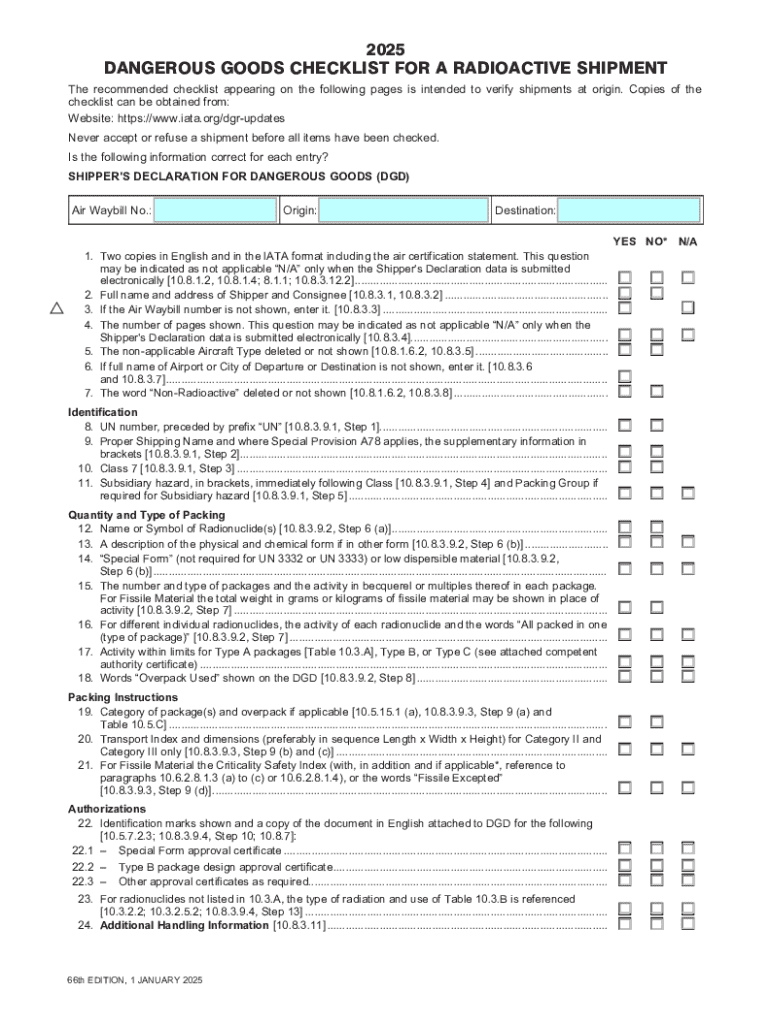 2025
DANGEROUS GOODS CHECKLIST FOR A RADIOACTIVE SHIPMENT

The recommended checklist appearing on the following pages is intended to verify shipments at origin. Copies of the checklist can be obtained from:
Website: https://www.iata.org/dgr-updates

Never accept or refuse a shipment before all items have been checked.

Is the following information correct for each entry?

SHIPPER'S DECLARATION FOR DANGEROUS GOODS (DGD)

Air Waybill No.: Origin: Destination:

YES NO* N/A

1. Two copies in English and in the IATA format including the air certification statement. This question may be indicated as not applicable "N/A" only when the Shipper's Declaration data is submitted electronically [10.8.1.2, 10.8.1.4; 8.1.1; 10.8.3.12.2]
2. Full name and address of Shipper and Consignee [10.8.3.1, 10.8.3.2]
3. If the Air Waybill number is not shown, enter it. [10.8.3.3]
4. The number of pages shown. This question may be indicated as not applicable "N/A" only when the Shipper's Declaration data is submitted electronically [10.8.3.4]
5. The non-applicable Aircraft Type deleted or not shown [10.8.1.6.2, 10.8.3.5]
6. If full name of Airport or City of Departure or Destination is not shown, enter it. [10.8.3.6 and 10.8.3.7]
7. The word "Non-Radioactive" deleted or not shown [10.8.1.6.2, 10.8.3.8]

Identification
8. UN number, preceded by prefix "UN" [10.8.3.9.1, Step 1]
9. Proper Shipping Name and where Special Provision A78 applies, the supplementary information in brackets [10.8.3.9.1, Step 2]
10. Class 7 [10.8.3.9.1, Step 3]
11. Subsidiary hazard, in brackets, immediately following Class [10.8.3.9.1, Step 4] and Packing Group if required for Subsidiary hazard [10.8.3.9.1, Step 5]

Quantity and Type of Packing
12. Name or Symbol of Radionuclide(s) [10.8.3.9.2, Step 6 (a)]
13. A description of the physical and chemical form if in other form [10.8.3.9.2, Step 6 (b)]
14. "Special Form" (not required for UN 3332 or UN 3333) or low dispersible material [10.8.3.9.2, Step 6 (b)]
15. The number and type of packages and the activity in becquerel or multiples thereof in each package. For Fissile Material the total weight in grams or kilograms of fissile material may be shown in place of activity [10.8.3.9.2, Step 7]
16. For different individual radionuclides, the activity of each radionuclide and the words "All packed in one (type of package)" [10.8.3.9.2, Step 7]
17. Activity within limits for Type A packages [Table 10.3.A], Type B, or Type C (see attached competent authority certificate)
18. Words "Overpack Used" shown on the DGD [10.8.3.9.2, Step 8]

Packing Instructions
19. Category of package(s) and overpack if applicable [10.5.15.1 (a), 10.8.3.9.3, Step 9 (a) and Table 10.5.C]
20. Transport Index and dimensions (preferably in sequence Length x Width x Height) for Category II and Category III only [10.8.3.9.3, Step 9 (b) and (c)]
21. For Fissile Material the Criticality Safety Index (with, in addition and if applicable*, reference to paragraphs 10.6.2.8.1.3 (a) to (c) or 10.6.2.8.1.4), or the words "Fissile Excepted" [10.8.3.9.3, Step 9 (d)]

Authorizations
22. Identification marks shown and a copy of the document in English attached to DGD for the following [10.5.7.2.3; 10.8.3.9.4, Step 10; 10.8.7]:
22.1 – Special Form approval certificate
22.2 – Type B package design approval certificate
22.3 – Other approval certificates as required
23. For radionuclides not listed in 10.3.A, the type of radiation and use of Table 10.3.B is referenced [10.3.2.2; 10.3.2.5.2; 10.8.3.9.4, Step 13]
24. Additional Handling Information [10.8.3.11]

66th EDITION, 1 JANUARY 2025